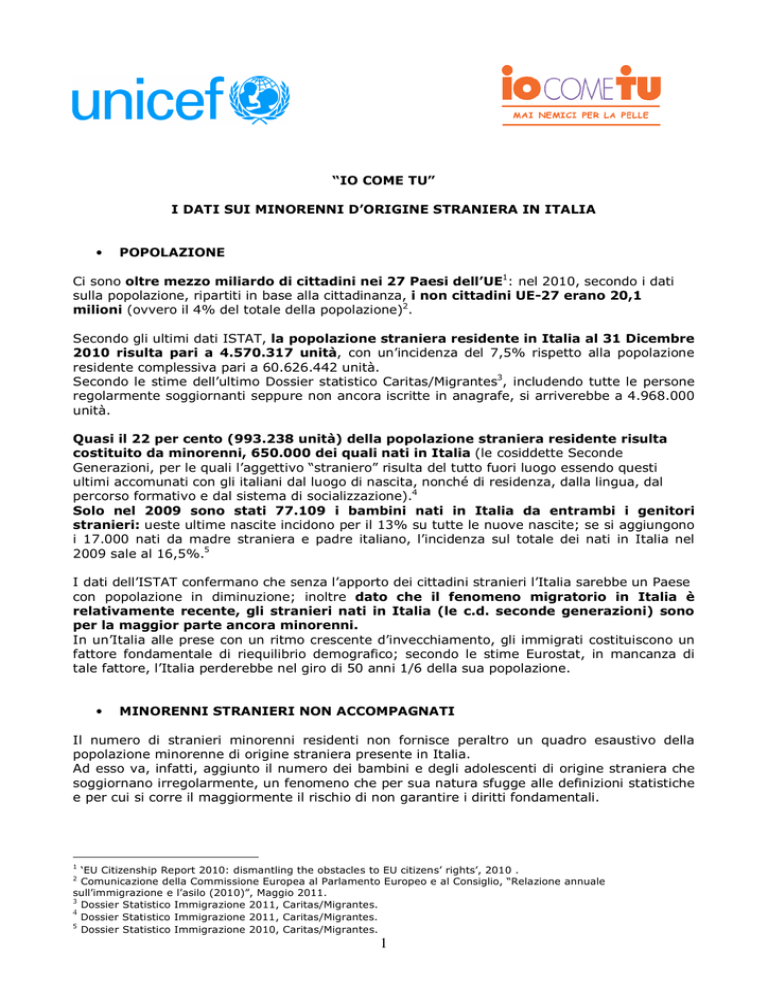 unicef

io COME TU
MAI NEMICI PER LA PELLE

"IO COME TU"

I DATI SUI MINORENNI D'ORIGINE STRANIERA IN ITALIA

• POPOLAZIONE

Ci sono oltre mezzo miliardo di cittadini nei 27 Paesi dell'UE$^{1}$: nel 2010, secondo i dati sulla popolazione, ripartiti in base alla cittadinanza, i non cittadini UE-27 erano 20,1 milioni (ovvero il 4% del totale della popolazione)$^{2}$.

Secondo gli ultimi dati ISTAT, la popolazione straniera residente in Italia al 31 Dicembre 2010 risulta pari a 4.570.317 unità, con un'incidenza del 7,5% rispetto alla popolazione residente complessiva pari a 60.626.442 unità.
Secondo le stime dell'ultimo Dossier statistico Caritas/Migrantes$^{3}$, includendo tutte le persone regolarmente soggiornanti seppure non ancora iscritte in anagrafe, si arriverebbe a 4.968.000 unità.

Quasi il 22 per cento (993.238 unità) della popolazione straniera residente risulta costituito da minorenni, 650.000 dei quali nati in Italia (le cosiddette Seconde Generazioni, per le quali l'aggettivo "straniero" risulta del tutto fuori luogo essendo questi ultimi accomunati con gli italiani dal luogo di nascita, nonché di residenza, dalla lingua, dal percorso formativo e dal sistema di socializzazione).$^{4}$
Solo nel 2009 sono stati 77.109 i bambini nati in Italia da entrambi i genitori stranieri: ueste ultime nascite incidono per il 13% su tutte le nuove nascite; se si aggiungono i 17.000 nati da madre straniera e padre italiano, l'incidenza sul totale dei nati in Italia nel 2009 sale al 16,5%.$^{5}$

I dati dell'ISTAT confermano che senza l'apporto dei cittadini stranieri l'Italia sarebbe un Paese con popolazione in diminuzione; inoltre dato che il fenomeno migratorio in Italia è relativamente recente, gli stranieri nati in Italia (le c.d. seconde generazioni) sono per la maggior parte ancora minorenni.
In un'Italia alle prese con un ritmo crescente d'invecchiamento, gli immigrati costituiscono un fattore fondamentale di riequilibrio demografico; secondo le stime Eurostat, in mancanza di tale fattore, l'Italia perderebbe nel giro di 50 anni 1/6 della sua popolazione.

• MINORENNI STRANIERI NON ACCOMPAGNATI

Il numero di stranieri minorenni residenti non fornisce peraltro un quadro esaustivo della popolazione minorenne di origine straniera presente in Italia.
Ad esso va, infatti, aggiunto il numero dei bambini e degli adolescenti di origine straniera che soggiornano irregolarmente, un fenomeno che per sua natura sfugge alle definizioni statistiche e per cui si corre il maggiormente il rischio di non garantire i diritti fondamentali.

$^{1}$ 'EU Citizenship Report 2010: dismantling the obstacles to EU citizens' rights', 2010 .
$^{2}$ Comunicazione della Commissione Europea al Parlamento Europeo e al Consiglio, "Relazione annuale sull'immigrazione e l'asilo (2010)", Maggio 2011.
$^{3}$ Dossier Statistico Immigrazione 2011, Caritas/Migrantes.
$^{4}$ Dossier Statistico Immigrazione 2011, Caritas/Migrantes.
$^{5}$ Dossier Statistico Immigrazione 2010, Caritas/Migrantes.

1